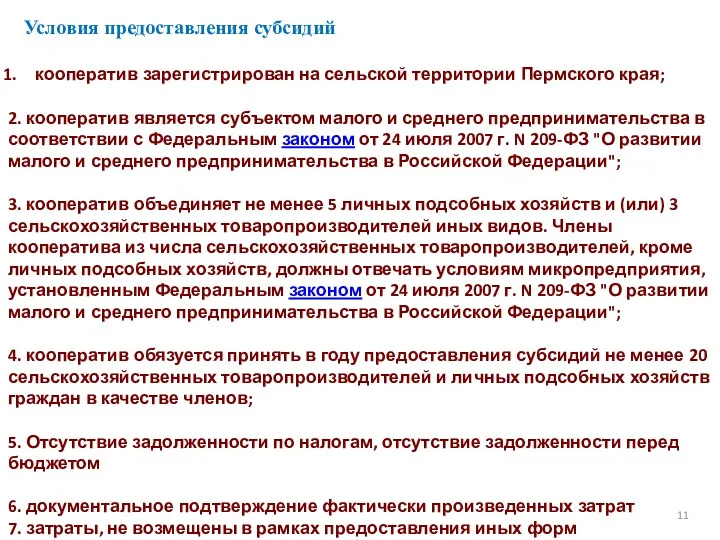 Условия предоставления субсидий

1. кооператив зарегистрирован на сельской территории Пермского края;

2. кооператив является субъектом малого и среднего предпринимательства в соответствии с Федеральным законом от 24 июля 2007 г. N 209-ФЗ "О развитии малого и среднего предпринимательства в Российской Федерации";

3. кооператив объединяет не менее 5 личных подсобных хозяйств и (или) 3 сельскохозяйственных товаропроизводителей иных видов. Члены кооператива из числа сельскохозяйственных товаропроизводителей, кроме личных подсобных хозяйств, должны отвечать условиям микропредприятия, установленным Федеральным законом от 24 июля 2007 г. N 209-ФЗ "О развитии малого и среднего предпринимательства в Российской Федерации";

4. кооператив обязуется принять в году предоставления субсидий не менее 20 сельскохозяйственных товаропроизводителей и личных подсобных хозяйств граждан в качестве членов;

5. Отсутствие задолженности по налогам, отсутствие задолженности перед бюджетом

6. документальное подтверждение фактически произведенных затрат
7. затраты, не возмещены в рамках предоставления иных форм

11